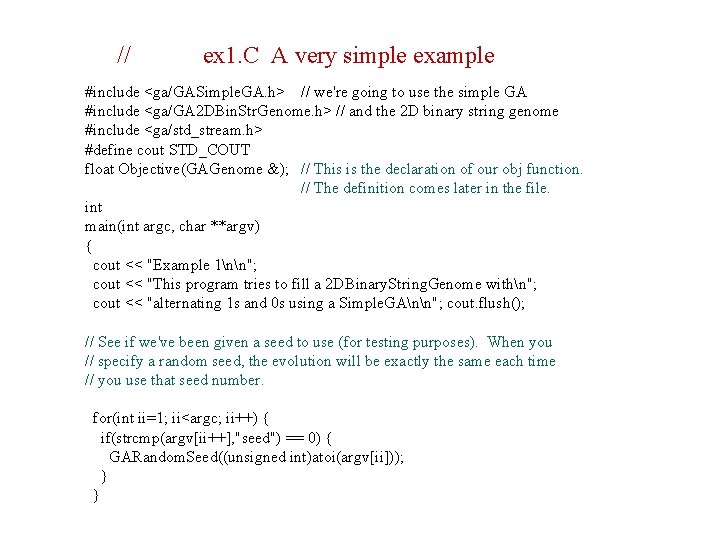 // ex1.C A very simple example

#include <ga/GASimpleGA.h> // we're going to use the simple GA
#include <ga/GA2DBinStrGenome.h> // and the 2D binary string genome
#include <ga/std_stream.h>
#define cout STD_COUT
float Objective(GAGenome &); // This is the declaration of our obj function.
// The definition comes later in the file.
int
main(int argc, char **argv)
{
cout << "Example 1\n\n";
cout << "This program tries to fill a 2DBinaryStringGenome with\n";
cout << "alternating 1s and 0s using a SimpleGA\n\n"; cout.flush();

// See if we've been given a seed to use (for testing purposes). When you
// specify a random seed, the evolution will be exactly the same each time
// you use that seed number.

for(int ii=1; ii<argc; ii++) {
if(strcmp(argv[ii++],"seed") == 0) {
GARandomSeed((unsigned int)atoi(argv[ii]));
}
}